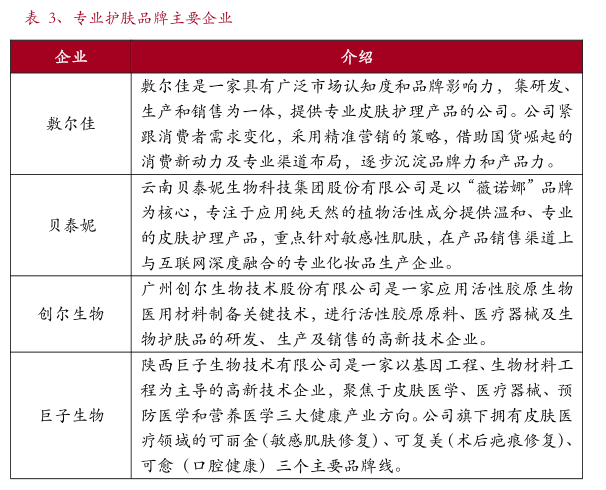 表 3、专业护肤品牌主要企业

| 企业 | 介绍 |
|---|---|
| 敷尔佳 | 敷尔佳是一家具有广泛市场认知度和品牌影响力，集研发、生产和销售为一体，提供专业皮肤护理产品的公司。公司紧跟消费者需求变化，采用精准营销的策略，借助国货崛起的消费新动力及专业渠道布局，逐步沉淀品牌力和产品力。 |
| 贝泰妮 | 云南贝泰妮生物科技集团股份有限公司是以“薇诺娜”品牌为核心，专注于应用纯天然的植物活性成分提供温和、专业的皮肤护理产品，重点针对敏感性肌肤，在产品销售渠道上与互联网深度融合的专业化妆品生产企业。 |
| 创尔生物 | 广州创尔生物技术股份有限公司是一家应用活性胶原生物医用材料制备关键技术，进行活性胶原原料、医疗器械及生物护肤品的研发、生产及销售的高新技术企业。 |
| 巨子生物 | 陕西巨子生物技术有限公司是一家以基因工程、生物材料工程为主导的高新技术企业，聚焦于皮肤医学、医疗器械、预防医学和营养医学三大健康产业方向。公司旗下拥有皮肤医疗领域的可丽金（敏感肌肤修复）、可复美（术后疤痕修复）、可愈（口腔健康）三个主要品牌线。 |